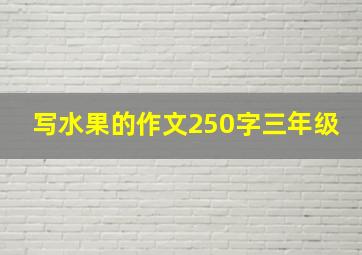 写水果的作文250字三年级